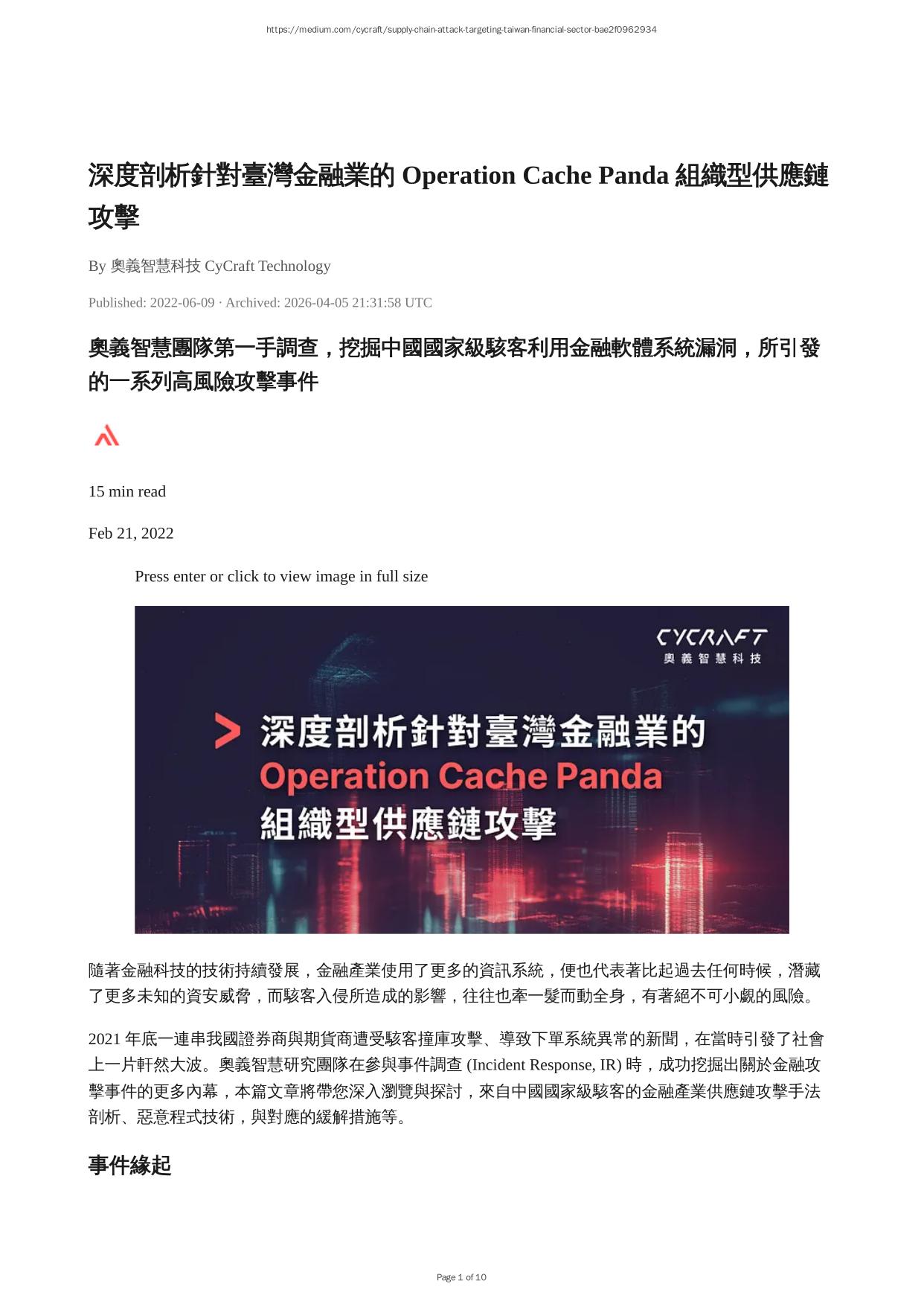 https://medium.com/cycraft/supply-chain-attack-targeting-taiwan-financial-sector-bae2f0962934

深度剖析針對臺灣金融業的 Operation Cache Panda 組織型供應鏈攻擊

By 奧義智慧科技 CyCraft Technology

Published: 2022-06-09 · Archived: 2026-04-05 21:31:58 UTC

奧義智慧團隊第一手調查，挖掘中國國家級駭客利用金融軟體系統漏洞，所引發的一系列高風險攻擊事件

15 min read

Feb 21, 2022

Press enter or click to view image in full size

CYCRAFT
奧義智慧科技

深度剖析針對臺灣金融業的
Operation Cache Panda
組織型供應鏈攻擊

隨著金融科技的技術持續發展，金融產業使用了更多的資訊系統，便也代表著比起過去任何時候，潛藏了更多未知的資安威脅，而駭客入侵所造成的影響，往往也牽一髮而動全身，有著絕不可小覷的風險。

2021 年底一連串我國證券商與期貨商遭受駭客撞庫攻擊、導致下單系統異常的新聞，在當時引發了社會上一片軒然大波。奧義智慧研究團隊在參與事件調查 (Incident Response, IR) 時，成功挖掘出關於金融攻擊事件的更多內幕，本篇文章將帶您深入瀏覽與探討，來自中國國家級駭客的金融產業供應鏈攻擊手法剖析、惡意程式技術，與對應的緩解措施等。

事件緣起

Page 1 of 10